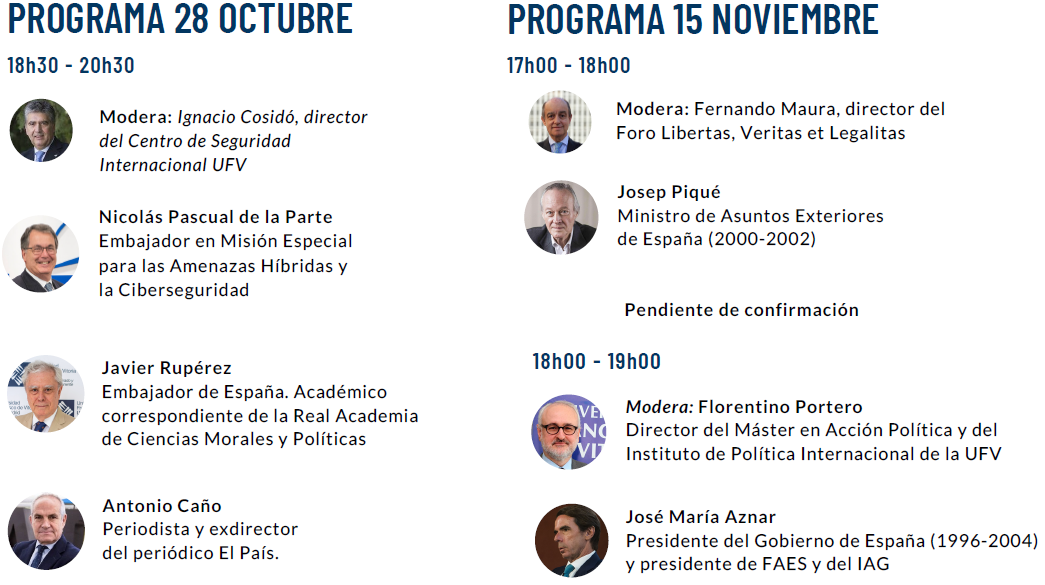 PROGRAMA 28 OCTUBRE

18h30 - 20h30

Modera: Ignacio Cosidó, director del Centro de Seguridad Internacional UFV

Nicolás Pascual de la Parte
Embajador en Misión Especial para las Amenazas Híbridas y la Ciberseguridad

Javier Rupérez
Embajador de España. Académico correspondiente de la Real Academia de Ciencias Morales y Políticas

Antonio Caño
Periodista y exdirector del periódico El País.

PROGRAMA 15 NOVIEMBRE

17h00 - 18h00

Modera: Fernando Maura, director del Foro Libertas, Veritas et Legalitas

Josep Piqué
Ministro de Asuntos Exteriores de España (2000-2002)

Pendiente de confirmación

18h00 - 19h00

Modera: Florentino Portero
Director del Máster en Acción Política y del Instituto de Política Internacional de la UFV

José María Aznar
Presidente del Gobierno de España (1996-2004) y presidente de FAES y del IAG